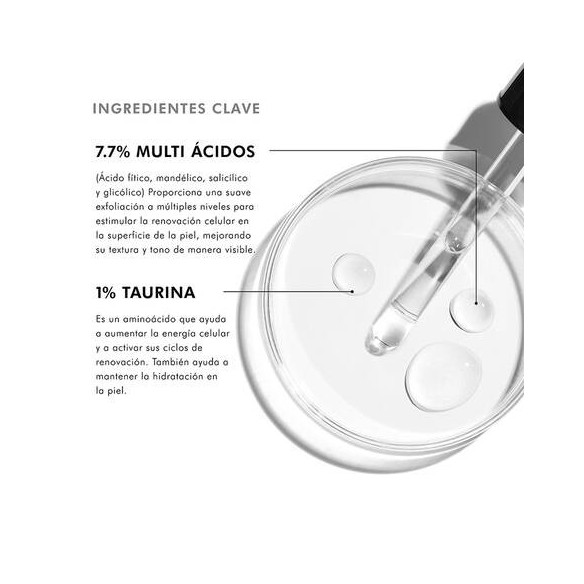 INGREDIENTES CLAVE

7.7% MULTI ÁCIDOS

(Ácido fítico, mandélico, salicílico y glicólico) Proporciona una suave exfoliación a múltiples niveles para estimular la renovación celular en la superficie de la piel, mejorando su textura y tono de manera visible.

1% TAURINA

Es un aminoácido que ayuda a aumentar la energía celular y a activar sus ciclos de renovación. También ayuda a mantener la hidratación en la piel.